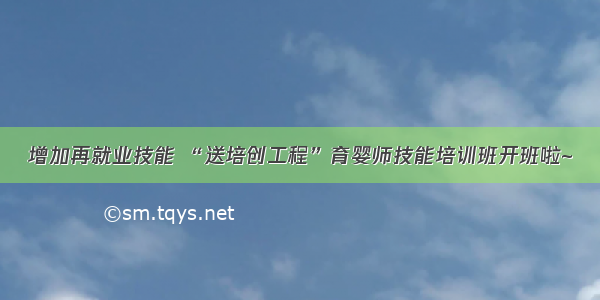 增加再就业技能 “送培创工程”育婴师技能培训班开班啦~

©sm.tqys.net